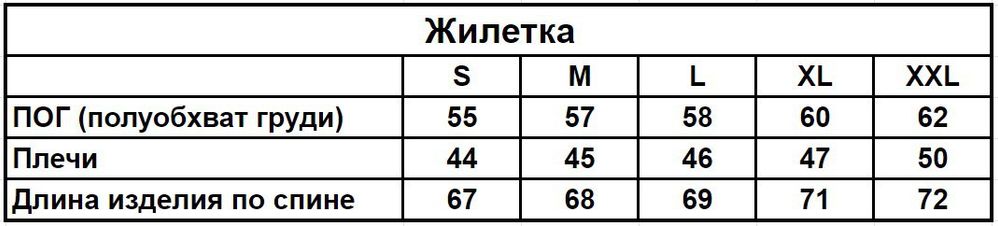 Жилетка

| | S | M | L | XL | XXL |
|---|---|---|---|---|---|
| ПОГ (полуобхват груди) | 55 | 57 | 58 | 60 | 62 |
| Плечи | 44 | 45 | 46 | 47 | 50 |
| Длина изделия по спине | 67 | 68 | 69 | 71 | 72 |